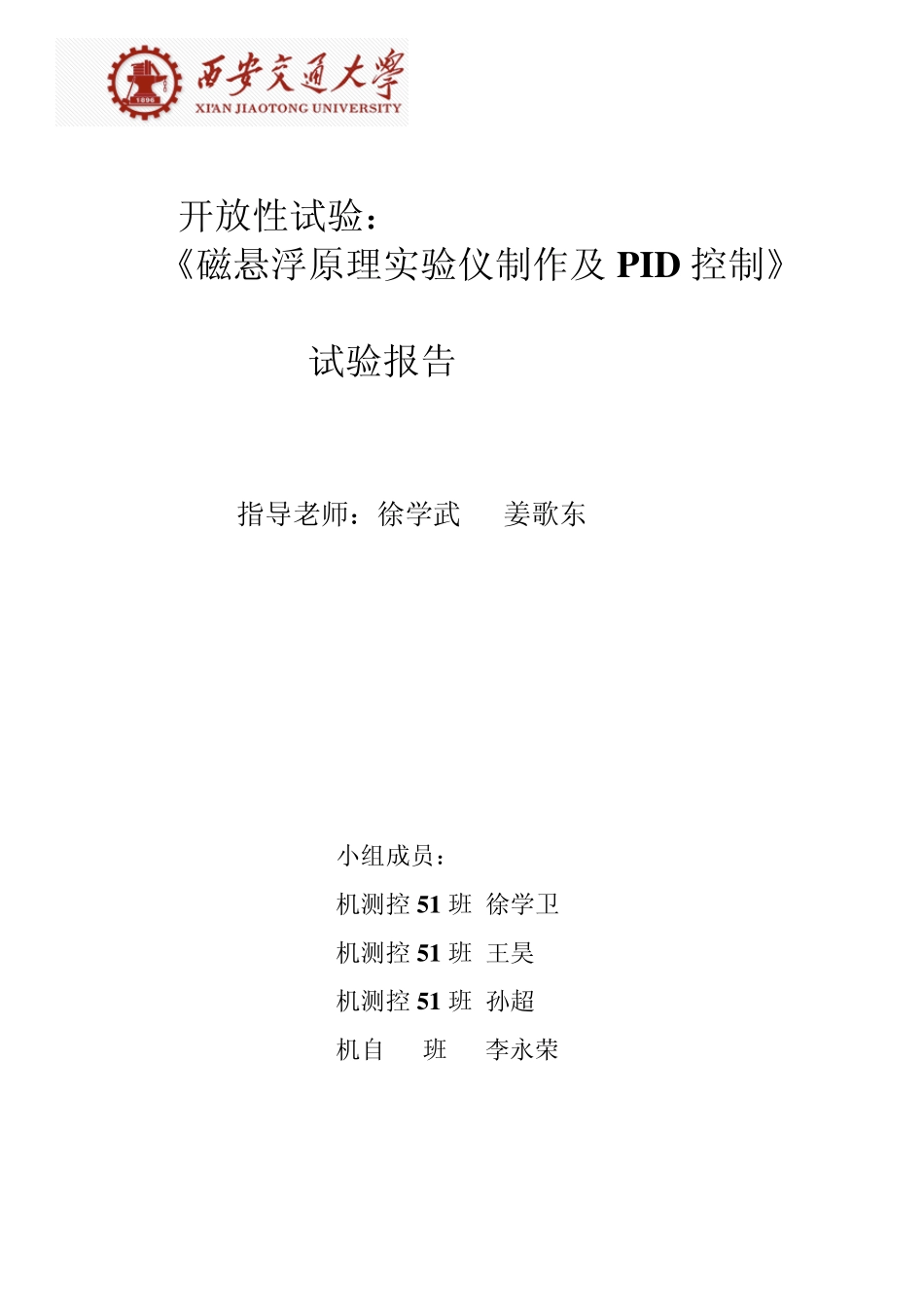 1896

西安交通大学
XI'AN JIAOTONG UNIVERSITY

开放性试验：
《磁悬浮原理实验仪制作及 PID 控制》

试验报告

指导老师：徐学武　姜歌东

小组成员：
机测控 51 班 徐学卫
机测控 51 班 王昊
机测控 51 班 孙超
机自　班　李永荣